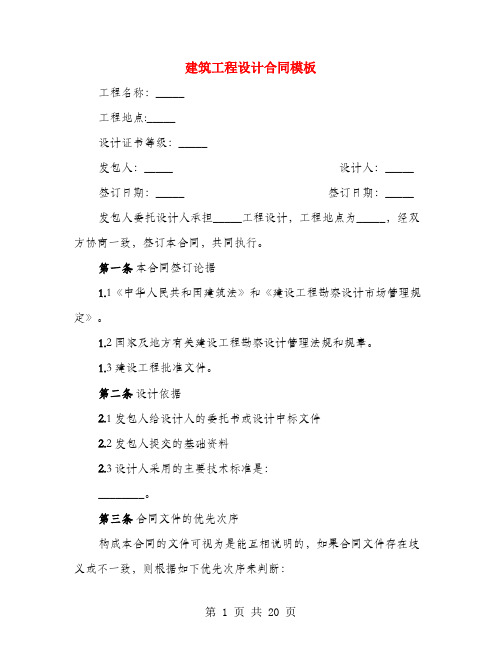 建筑工程设计合同模板

工程名称：_____

工程地点:_____

设计证书等级：_____

发包人：_____　　　　　　　　　　　　　设计人：_____

签订日期：_____　　　　　　　　　　　签订日期：_____

发包人委托设计人承担_____工程设计，工程地点为_____，经双方协商一致，签订本合同，共同执行。

第一条 本合同签订论据

1.1《中华人民共和国建筑法》和《建设工程勘察设计市场管理规定》。

1.2 国家及地方有关建设工程勘察设计管理法规和规章。

1.3 建设工程批准文件。

第二条 设计依据

2.1 发包人给设计人的委托书或设计中标文件

2.2 发包人提交的基础资料

2.3 设计人采用的主要技术标准是：

________。

第三条 合同文件的优先次序

构成本合同的文件可视为是能互相说明的，如果合同文件存在歧义或不一致，则根据如下优先次序来判断：

第 1 页 共 20 页